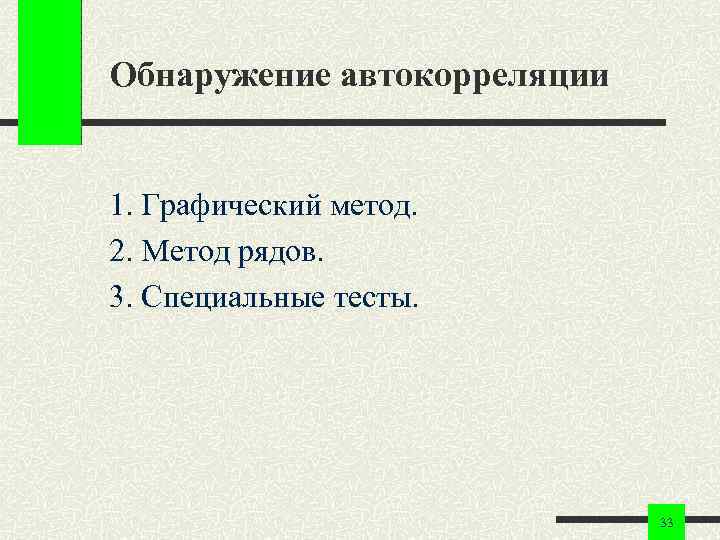 Обнаружение автокорреляции

1. Графический метод.
2. Метод рядов.
3. Специальные тесты.

33